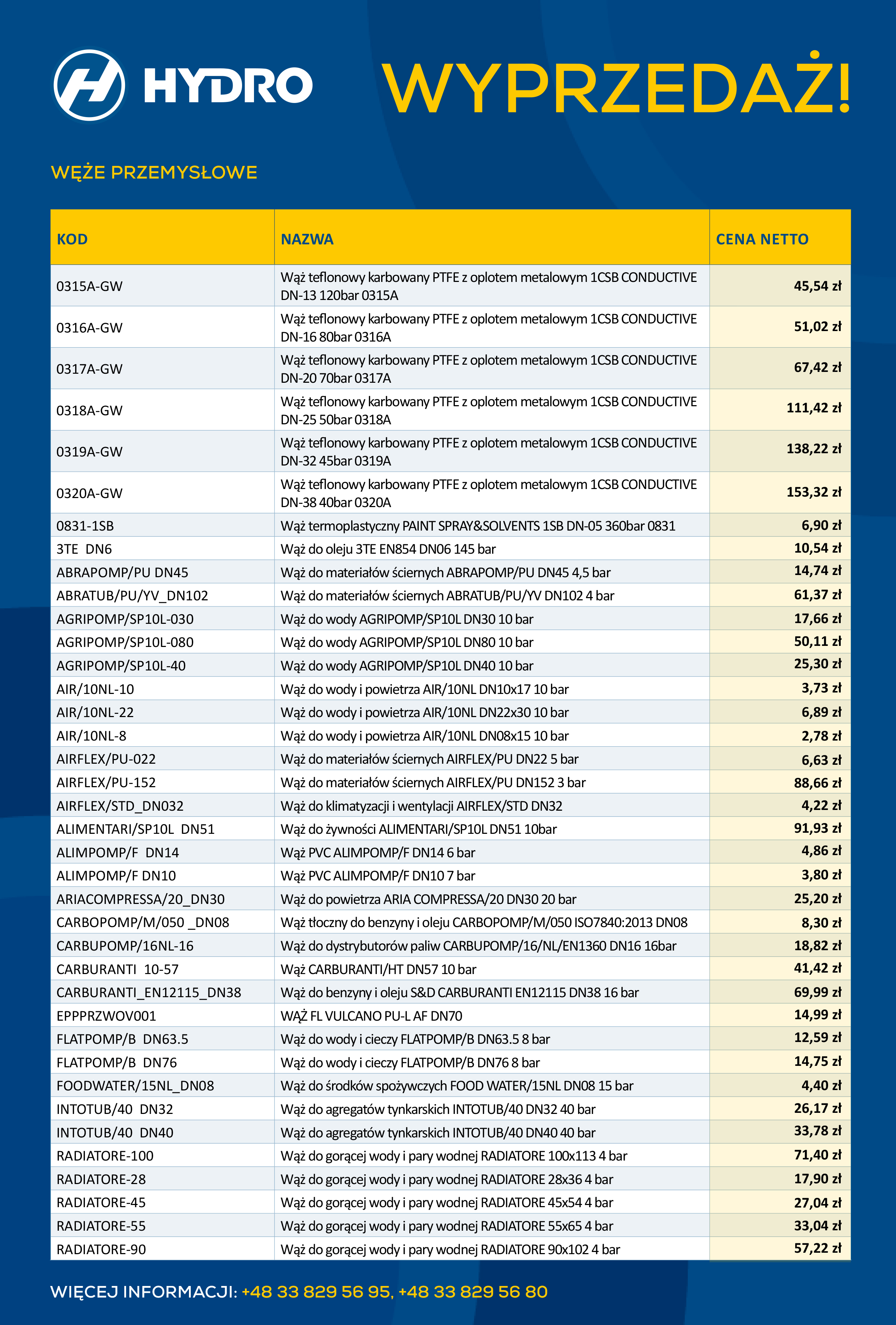 HYDRO

WYPRZEDAŻ!

WĘŻE PRZEMYSŁOWE

| KOD | NAZWA | CENA NETTO |
|---|---|---|
| 0315A-GW | Wąż teflonowy karbowany PTFE z oplotem metalowym 1CSB CONDUCTIVE DN-13 120bar 0315A | 45,54 zł |
| 0316A-GW | Wąż teflonowy karbowany PTFE z oplotem metalowym 1CSB CONDUCTIVE DN-16 80bar 0316A | 51,02 zł |
| 0317A-GW | Wąż teflonowy karbowany PTFE z oplotem metalowym 1CSB CONDUCTIVE DN-20 70bar 0317A | 67,42 zł |
| 0318A-GW | Wąż teflonowy karbowany PTFE z oplotem metalowym 1CSB CONDUCTIVE DN-25 50bar 0318A | 111,42 zł |
| 0319A-GW | Wąż teflonowy karbowany PTFE z oplotem metalowym 1CSB CONDUCTIVE DN-32 45bar 0319A | 138,22 zł |
| 0320A-GW | Wąż teflonowy karbowany PTFE z oplotem metalowym 1CSB CONDUCTIVE DN-38 40bar 0320A | 153,32 zł |
| 0831-1SB | Wąż termoplastyczny PAINT SPRAY&SOLVENTS 1SB DN-05 360bar 0831 | 6,90 zł |
| 3TE DN6 | Wąż do oleju 3TE EN854 DN06 145 bar | 10,54 zł |
| ABRAPOMP/PU DN45 | Wąż do materiałów ściernych ABRAPOMP/PU DN45 4,5 bar | 14,74 zł |
| ABRATUB/PU/YV_DN102 | Wąż do materiałów ściernych ABRATUB/PU/YV DN102 4 bar | 61,37 zł |
| AGRIPOMP/SP10L-030 | Wąż do wody AGRIPOMP/SP10L DN30 10 bar | 17,66 zł |
| AGRIPOMP/SP10L-080 | Wąż do wody AGRIPOMP/SP10L DN80 10 bar | 50,11 zł |
| AGRIPOMP/SP10L-40 | Wąż do wody AGRIPOMP/SP10L DN40 10 bar | 25,30 zł |
| AIR/10NL-10 | Wąż do wody i powietrza AIR/10NL DN10x17 10 bar | 3,73 zł |
| AIR/10NL-22 | Wąż do wody i powietrza AIR/10NL DN22x30 10 bar | 6,89 zł |
| AIR/10NL-8 | Wąż do wody i powietrza AIR/10NL DN08x15 10 bar | 2,78 zł |
| AIRFLEX/PU-022 | Wąż do materiałów ściernych AIRFLEX/PU DN22 5 bar | 6,63 zł |
| AIRFLEX/PU-152 | Wąż do materiałów ściernych AIRFLEX/PU DN152 3 bar | 88,66 zł |
| AIRFLEX/STD_DN032 | Wąż do klimatyzacji i wentylacji AIRFLEX/STD DN32 | 4,22 zł |
| ALIMENTARI/SP10L DN51 | Wąż do żywności ALIMENTARI/SP10L DN51 10bar | 91,93 zł |
| ALIMPOMP/F DN14 | Wąż PVC ALIMPOMP/F DN14 6 bar | 4,86 zł |
| ALIMPOMP/F DN10 | Wąż PVC ALIMPOMP/F DN10 7 bar | 3,80 zł |
| ARIACOMPRESSA/20_DN30 | Wąż do powietrza ARIA COMPRESSA/20 DN30 20 bar | 25,20 zł |
| CARBOPOMP/M/050 _DN08 | Wąż tłoczny do benzyny i oleju CARBOPOMP/M/050 ISO7840:2013 DN08 | 8,30 zł |
| CARBUPOMP/16NL-16 | Wąż do dystrybutorów paliw CARBUPOMP/16/NL/EN1360 DN16 16bar | 18,82 zł |
| CARBURANTI 10-57 | Wąż CARBURANTI/HT DN57 10 bar | 41,42 zł |
| CARBURANTI_EN12115_DN38 | Wąż do benzyny i oleju S&D CARBURANTI EN12115 DN38 16 bar | 69,99 zł |
| EPPPRZWOV001 | WĄŻ FL VULCANO PU-L AF DN70 | 14,99 zł |
| FLATPOMP/B DN63.5 | Wąż do wody i cieczy FLATPOMP/B DN63.5 8 bar | 12,59 zł |
| FLATPOMP/B DN76 | Wąż do wody i cieczy FLATPOMP/B DN76 8 bar | 14,75 zł |
| FOODWATER/15NL_DN08 | Wąż do środków spożywczych FOOD WATER/15NL DN08 15 bar | 4,40 zł |
| INTOTUB/40 DN32 | Wąż do agregatów tynkarskich INTOTUB/40 DN32 40 bar | 26,17 zł |
| INTOTUB/40 DN40 | Wąż do agregatów tynkarskich INTOTUB/40 DN40 40 bar | 33,78 zł |
| RADIATORE-100 | Wąż do gorącej wody i pary wodnej RADIATORE 100x113 4 bar | 71,40 zł |
| RADIATORE-28 | Wąż do gorącej wody i pary wodnej RADIATORE 28x36 4 bar | 17,90 zł |
| RADIATORE-45 | Wąż do gorącej wody i pary wodnej RADIATORE 45x54 4 bar | 27,04 zł |
| RADIATORE-55 | Wąż do gorącej wody i pary wodnej RADIATORE 55x65 4 bar | 33,04 zł |
| RADIATORE-90 | Wąż do gorącej wody i pary wodnej RADIATORE 90x102 4 bar | 57,22 zł |

WIĘCEJ INFORMACJI: +48 33 829 56 95, +48 33 829 56 80